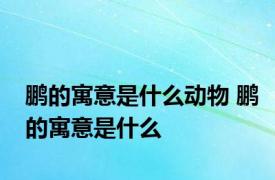 鹏的寓意是什么动物 鹏的寓意是什么